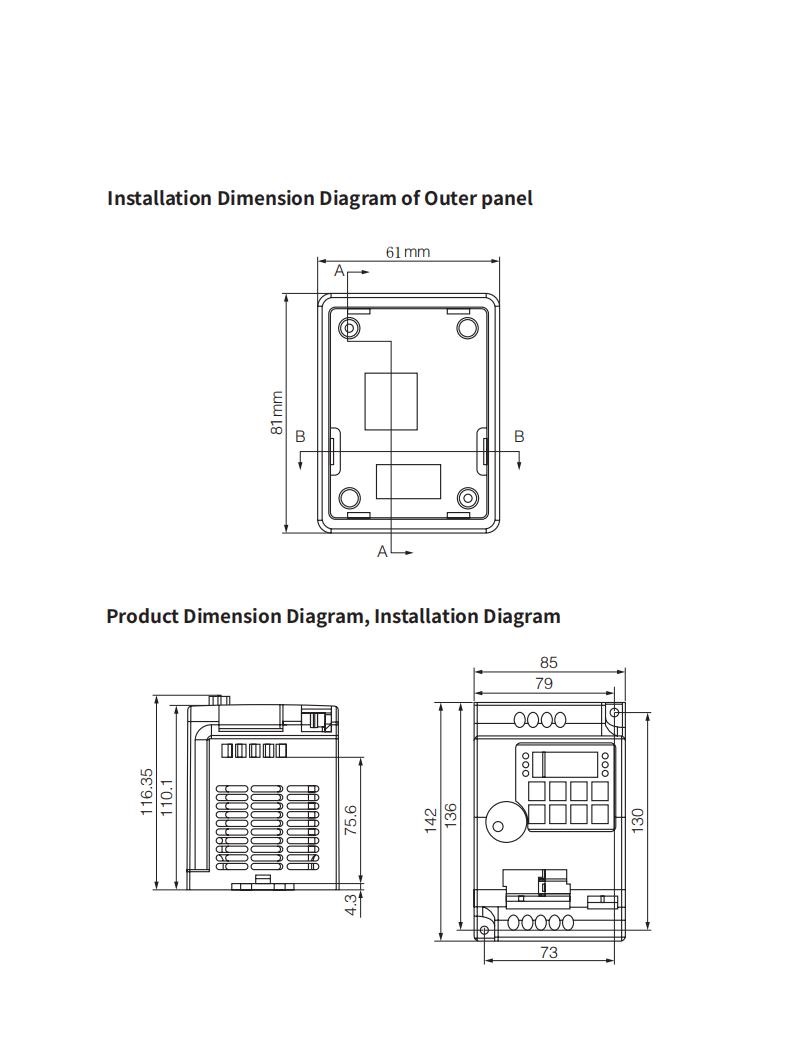 Installation Dimension Diagram of Outer panel

61mm

A

81mm

B

B

A

Product Dimension Diagram, Installation Diagram

116.35

110.1

75.6

4.3

85

79

142

136

130

73